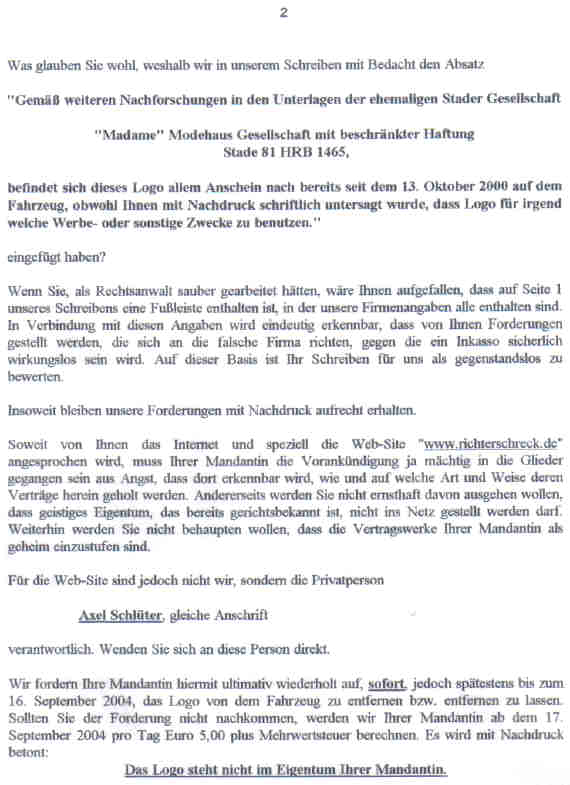 2

Was glauben Sie wohl, weshalb wir in unserem Schreiben mit Bedacht den Absatz

"Gemäß weiteren Nachforschungen in den Unterlagen der ehemaligen Stader Gesellschaft

"Madame" Modehaus Gesellschaft mit beschränkter Haftung
Stade 81 HRB 1465,

befindet sich dieses Logo allem Anschein nach bereits seit dem 13. Oktober 2000 auf dem Fahrzeug, obwohl Ihnen mit Nachdruck schriftlich untersagt wurde, dass Logo für irgend welche Werbe- oder sonstige Zwecke zu benutzen."

eingefügt haben?

Wenn Sie, als Rechtsanwalt sauber gearbeitet hätten, wäre Ihnen aufgefallen, dass auf Seite 1 unseres Schreibens eine Fußleiste enthalten ist, in der unsere Firmenangaben alle enthalten sind. In Verbindung mit diesen Angaben wird eindeutig erkennbar, dass von Ihnen Forderungen gestellt werden, die sich an die falsche Firma richten, gegen die ein Inkasso sicherlich wirkungslos sein wird. Auf dieser Basis ist Ihr Schreiben für uns als gegenstandslos zu bewerten.

Insoweit bleiben unsere Forderungen mit Nachdruck aufrecht erhalten.

Soweit von Ihnen das Internet und speziell die Web-Site "www.richterschreck.de" angesprochen wird, muss Ihrer Mandantin die Vorankündigung ja mächtig in die Glieder gegangen sein aus Angst, dass dort erkennbar wird, wie und auf welche Art und Weise deren Verträge herein geholt werden. Andererseits werden Sie nicht ernsthaft davon ausgehen wollen, dass geistiges Eigentum, das bereits gerichtsbekannt ist, nicht ins Netz gestellt werden darf. Weiterhin werden Sie nicht behaupten wollen, dass die Vertragswerke Ihrer Mandantin als geheim einzustufen sind.

Für die Web-Site sind jedoch nicht wir, sondern die Privatperson

Axel Schlüter, gleiche Anschrift

verantwortlich. Wenden Sie sich an diese Person direkt.

Wir fordern Ihre Mandantin hiermit ultimativ wiederholt auf, sofort, jedoch spätestens bis zum 16. September 2004, das Logo von dem Fahrzeug zu entfernen bzw. entfernen zu lassen. Sollten Sie der Forderung nicht nachkommen, werden wir Ihrer Mandantin ab dem 17. September 2004 pro Tag Euro 5,00 plus Mehrwertsteuer berechnen. Es wird mit Nachdruck betont:

Das Logo steht nicht im Eigentum Ihrer Mandantin.